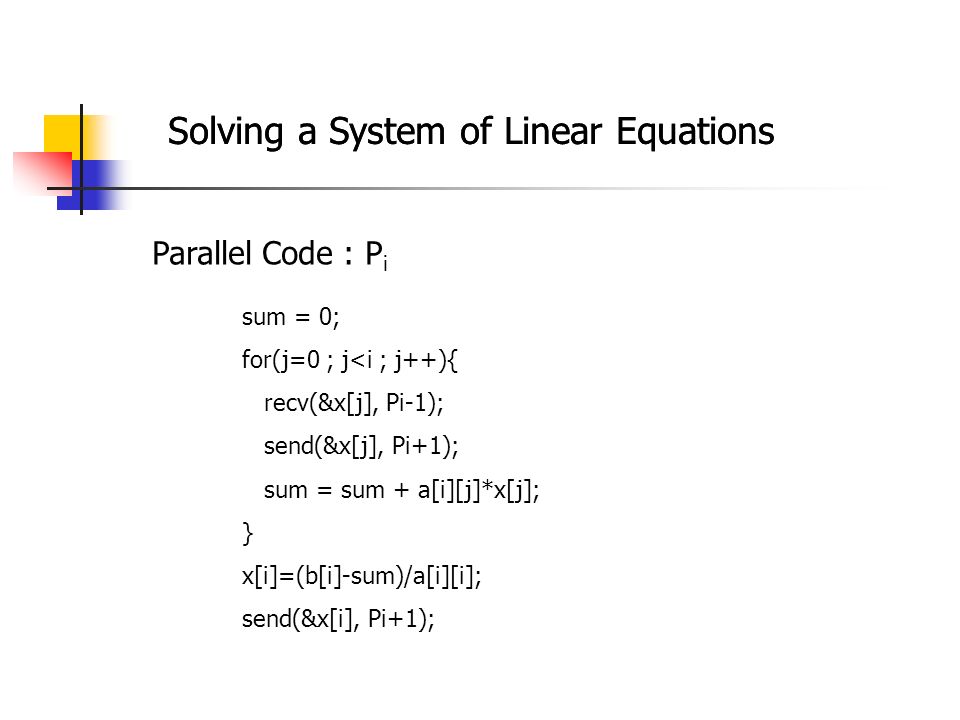 Solving a System of Linear Equations

Parallel Code : $P_i$

sum = 0;
for(j=0 ; j<i ; j++){
recv(&x[j], Pi-1);
send(&x[j], Pi+1);
sum = sum + a[i][j]*x[j];
}
x[i]=(b[i]-sum)/a[i][i];
send(&x[i], Pi+1);